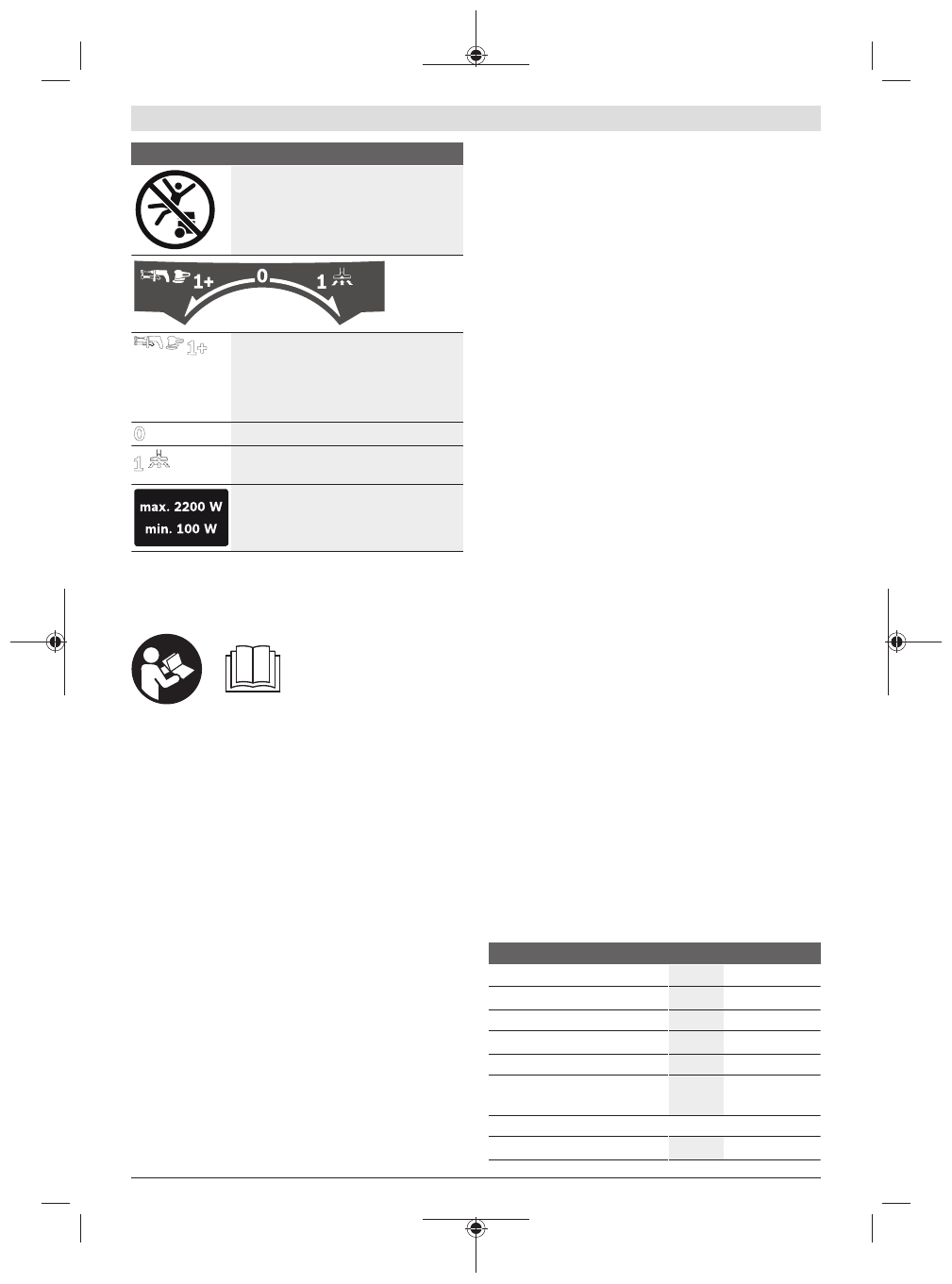 1+ 0 1

1+

0

1

max. 2200 W
min. 100 W